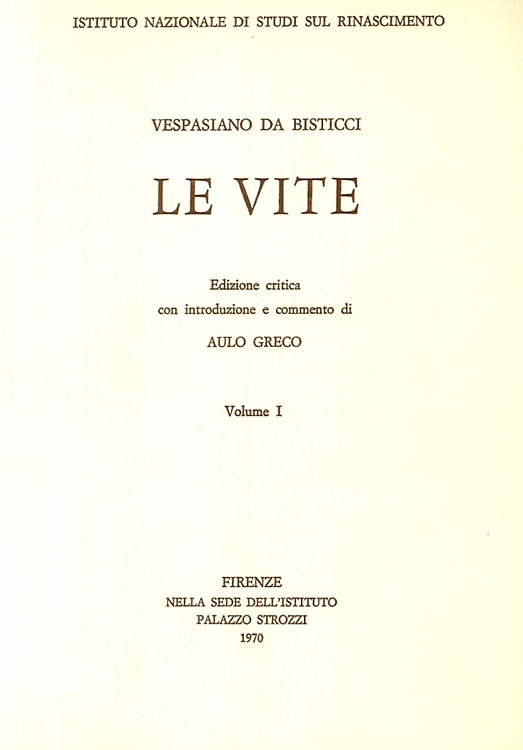 ISTITUTO NAZIONALE DI STUDI SUL RINASCIMENTO

VESPASIANO DA BISTICCI

LE VITE

Edizione critica
con introduzione e commento di

AULO GRECO

Volume I

FIRENZE
NELLA SEDE DELL'ISTITUTO
PALAZZO STROZZI
1970